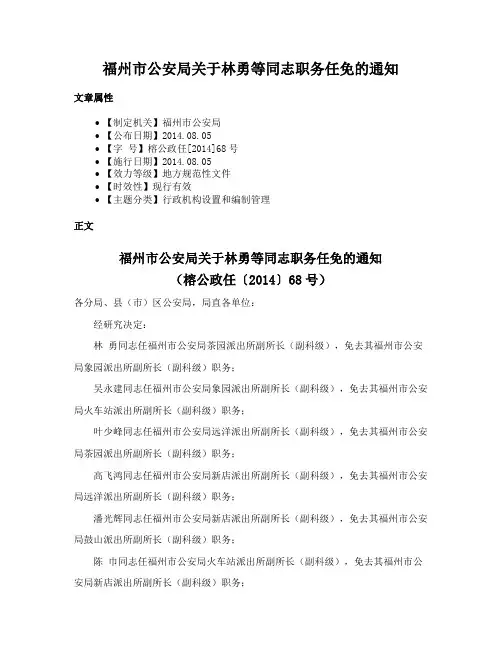 福州市公安局关于林勇等同志职务任免的通知

文章属性

• 【制定机关】福州市公安局
• 【公布日期】2014.08.05
• 【字　号】榕公政任[2014]68号
• 【施行日期】2014.08.05
• 【效力等级】地方规范性文件
• 【时效性】现行有效
• 【主题分类】行政机构设置和编制管理

正文

福州市公安局关于林勇等同志职务任免的通知
（榕公政任〔2014〕68号）

各分局、县（市）区公安局，局直各单位：

经研究决定：

林　勇同志任福州市公安局茶园派出所副所长（副科级），免去其福州市公安局象园派出所副所长（副科级）职务；

吴永建同志任福州市公安局象园派出所副所长（副科级），免去其福州市公安局火车站派出所副所长（副科级）职务；

叶少峰同志任福州市公安局远洋派出所副所长（副科级），免去其福州市公安局茶园派出所副所长（副科级）职务；

高飞鸿同志任福州市公安局新店派出所副所长（副科级），免去其福州市公安局远洋派出所副所长（副科级）职务；

潘光辉同志任福州市公安局新店派出所副所长（副科级），免去其福州市公安局鼓山派出所副所长（副科级）职务；

陈　巾同志任福州市公安局火车站派出所副所长（副科级），免去其福州市公安局新店派出所副所长（副科级）职务；